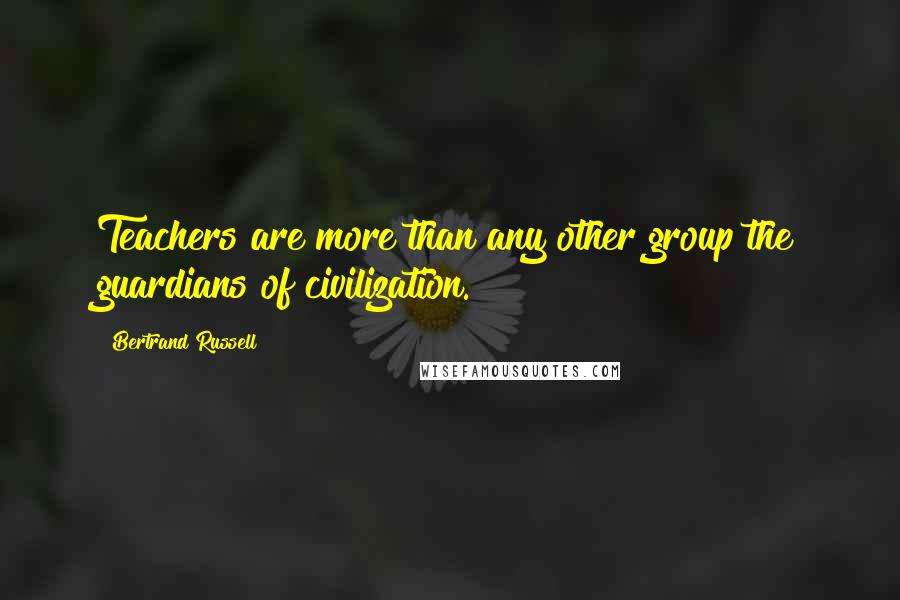 Teachers are more than any other group the guardians of civilization.

Bertrand Russell

WISEFAMOUSQUOTES.COM